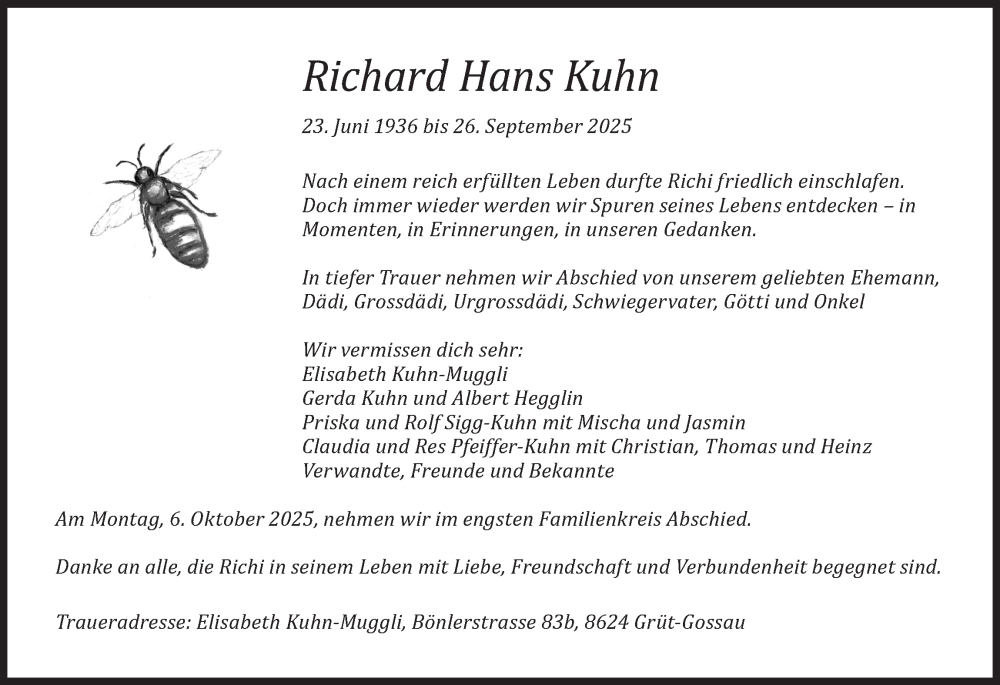 Richard Hans Kuhn

23. Juni 1936 bis 26. September 2025

Nach einem reich erfüllten Leben durfte Richi friedlich einschlafen. Doch immer wieder werden wir Spuren seines Lebens entdecken – in Momenten, in Erinnerungen, in unseren Gedanken.

In tiefer Trauer nehmen wir Abschied von unserem geliebten Ehemann, Dädi, Grossdädi, Urgrossdädi, Schwiegervater, Götti und Onkel

Wir vermissen dich sehr:
Elisabeth Kuhn-Muggli
Gerda Kuhn und Albert Hegglin
Priska und Rolf Sigg-Kuhn mit Mischa und Jasmin
Claudia und Res Pfeiffer-Kuhn mit Christian, Thomas und Heinz
Verwandte, Freunde und Bekannte

Am Montag, 6. Oktober 2025, nehmen wir im engsten Familienkreis Abschied.

Danke an alle, die Richi in seinem Leben mit Liebe, Freundschaft und Verbundenheit begegnet sind.

Traueradresse: Elisabeth Kuhn-Muggli, Bönlerstrasse 83b, 8624 Grüt-Gossau